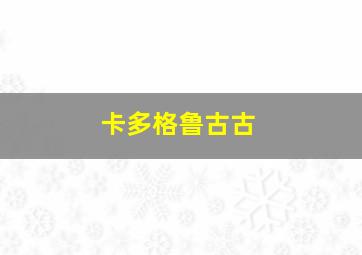 卡多格鲁古古